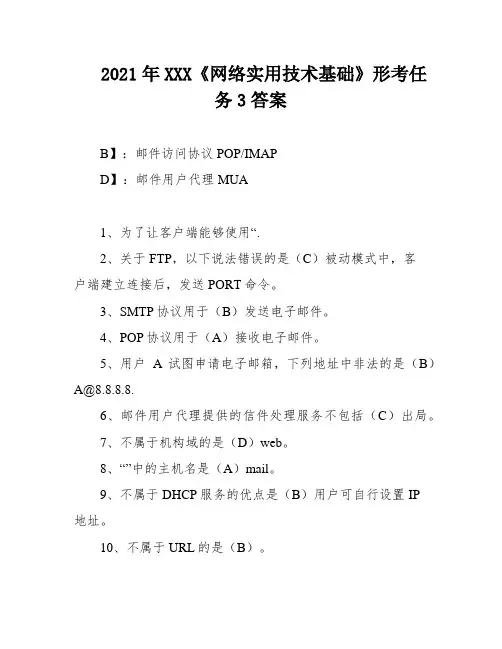 2021年XXX《网络实用技术基础》形考任务3答案

B】：邮件访问协议POP/IMAP

D】：邮件用户代理MUA

1、为了让客户端能够使用“.

2、关于FTP，以下说法错误的是（C）被动模式中，客户端建立连接后，发送PORT命令。

3、SMTP协议用于（B）发送电子邮件。

4、POP协议用于（A）接收电子邮件。

5、用户 A 试图申请电子邮箱，下列地址中非法的是（B）A@8.8.8.8.

6、邮件用户代理提供的信件处理服务不包括（C）出局。

7、不属于机构域的是（D）web。

8、“”中的主机名是（A）mail。

9、不属于DHCP服务的优点是（B）用户可自行设置IP地址。

10、不属于URL的是（B）。